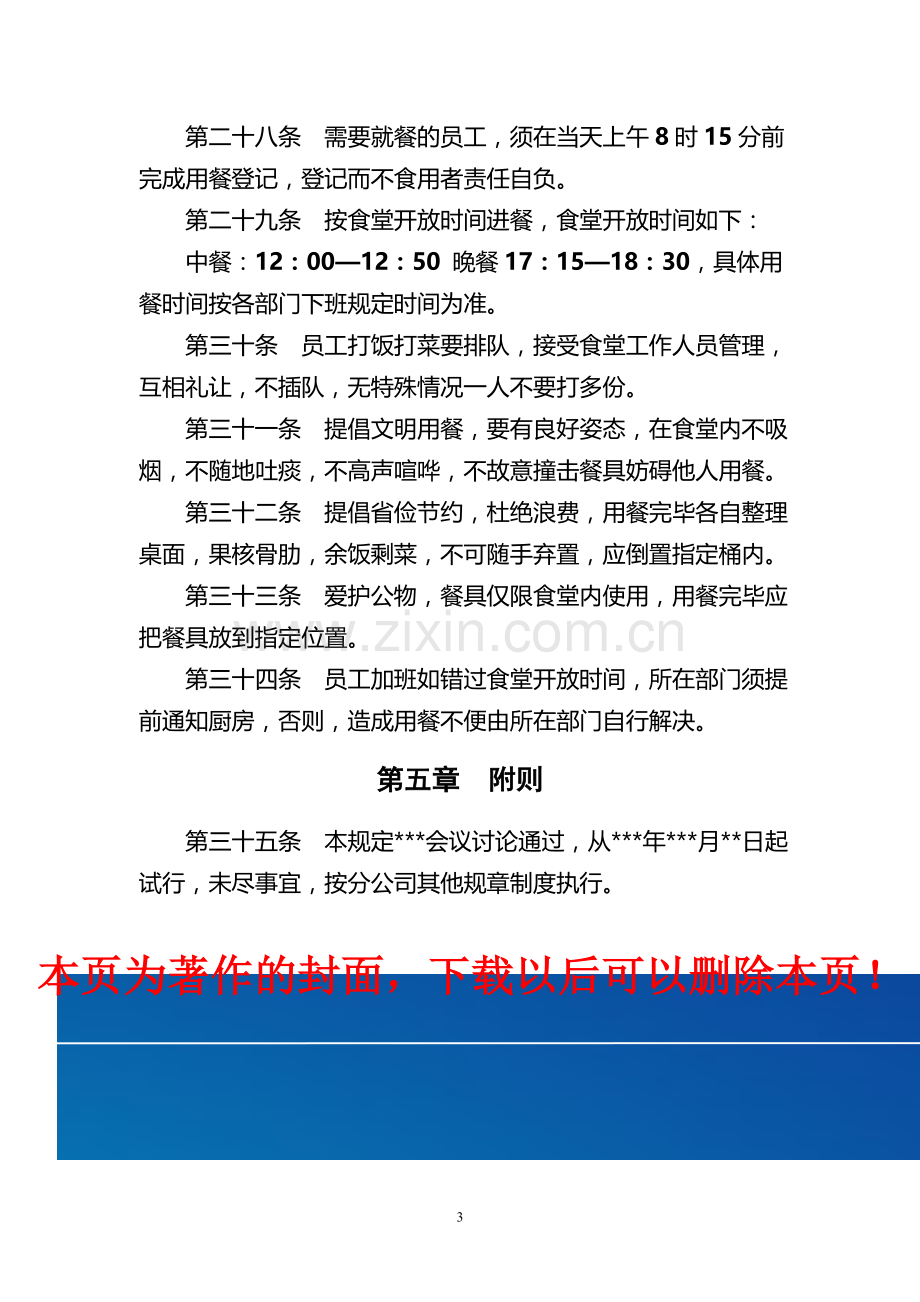 第二十八条 需要就餐的员工，须在当天上午8时15分前完成用餐登记，登记而不食用者责任自负。

第二十九条 按食堂开放时间进餐，食堂开放时间如下：

中餐：12：00—12：50 晚餐17：15—18：30，具体用餐时间按各部门下班规定时间为准。

第三十条 员工打饭打菜要排队，接受食堂工作人员管理，互相礼让，不插队，无特殊情况一人不要打多份。

第三十一条 提倡文明用餐，要有良好姿态，在食堂内不吸烟，不随地吐痰，不高声喧哗，不故意撞击餐具妨碍他人用餐。

第三十二条 提倡省俭节约，杜绝浪费，用餐完毕各自整理桌面，果核骨肋，余饭剩菜，不可随手弃置，应倒置指定桶内。

第三十三条 爱护公物，餐具仅限食堂内使用，用餐完毕应把餐具放到指定位置。

第三十四条 员工加班如错过食堂开放时间，所在部门须提前通知厨房，否则，造成用餐不便由所在部门自行解决。

第五章 附则

第三十五条 本规定***会议讨论通过，从***年***月**日起试行，未尽事宜，按分公司其他规章制度执行。

本页为著作的封面，下载以后可以删除本页！

3

www.zixin.com.cn